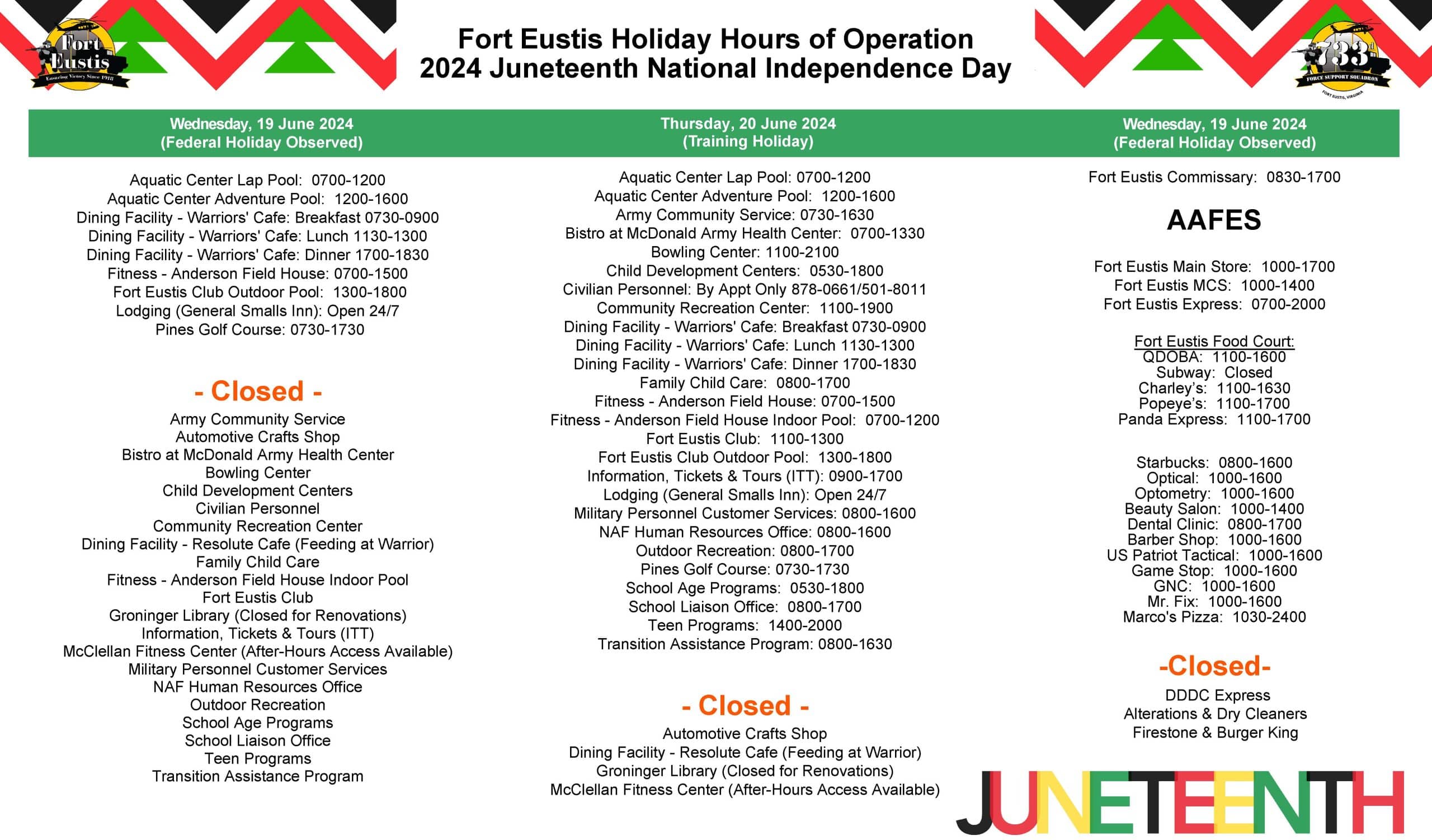 Fort Eustis
Ensuring Victory Since 1918

Fort Eustis Holiday Hours of Operation
2024 Juneteenth National Independence Day

733d
FORCE SUPPORT SQUADRON
FORT EUSTIS, VIRGINIA

Wednesday, 19 June 2024
(Federal Holiday Observed)

Aquatic Center Lap Pool: 0700-1200
Aquatic Center Adventure Pool: 1200-1600
Dining Facility - Warriors' Cafe: Breakfast 0730-0900
Dining Facility - Warriors' Cafe: Lunch 1130-1300
Dining Facility - Warriors' Cafe: Dinner 1700-1830
Fitness - Anderson Field House: 0700-1500
Fort Eustis Club Outdoor Pool: 1300-1800
Lodging (General Smalls Inn): Open 24/7
Pines Golf Course: 0730-1730

- Closed -
Army Community Service
Automotive Crafts Shop
Bistro at McDonald Army Health Center
Bowling Center
Child Development Centers
Civilian Personnel
Community Recreation Center
Dining Facility - Resolute Cafe (Feeding at Warrior)
Family Child Care
Fitness - Anderson Field House Indoor Pool
Fort Eustis Club
Groninger Library (Closed for Renovations)
Information, Tickets & Tours (ITT)
McClellan Fitness Center (After-Hours Access Available)
Military Personnel Customer Services
NAF Human Resources Office
Outdoor Recreation
School Age Programs
School Liaison Office
Teen Programs
Transition Assistance Program

Thursday, 20 June 2024
(Training Holiday)

Aquatic Center Lap Pool: 0700-1200
Aquatic Center Adventure Pool: 1200-1600
Army Community Service: 0730-1630
Bistro at McDonald Army Health Center: 0700-1330
Bowling Center: 1100-2100
Child Development Centers: 0530-1800
Civilian Personnel: By Appt Only 878-0661/501-8011
Community Recreation Center: 1100-1900
Dining Facility - Warriors' Cafe: Breakfast 0730-0900
Dining Facility - Warriors' Cafe: Lunch 1130-1300
Dining Facility - Warriors' Cafe: Dinner 1700-1830
Family Child Care: 0800-1700
Fitness - Anderson Field House: 0700-1500
Fitness - Anderson Field House Indoor Pool: 0700-1200
Fort Eustis Club: 1100-1300
Fort Eustis Club Outdoor Pool: 1300-1800
Information, Tickets & Tours (ITT): 0900-1700
Lodging (General Smalls Inn): Open 24/7
Military Personnel Customer Services: 0800-1600
NAF Human Resources Office: 0800-1600
Outdoor Recreation: 0800-1700
Pines Golf Course: 0730-1730
School Age Programs: 0530-1800
School Liaison Office: 0800-1700
Teen Programs: 1400-2000
Transition Assistance Program: 0800-1630

- Closed -
Automotive Crafts Shop
Dining Facility - Resolute Cafe (Feeding at Warrior)
Groninger Library (Closed for Renovations)
McClellan Fitness Center (After-Hours Access Available)

Wednesday, 19 June 2024
(Federal Holiday Observed)

Fort Eustis Commissary: 0830-1700

AAFES

Fort Eustis Main Store: 1000-1700
Fort Eustis MCS: 1000-1400
Fort Eustis Express: 0700-2000

Fort Eustis Food Court:
QDOBA: 1100-1600
Subway: Closed
Charley's: 1100-1630
Popeye's: 1100-1700
Panda Express: 1100-1700

Starbucks: 0800-1600
Optical: 1000-1600
Optometry: 1000-1600
Beauty Salon: 1000-1400
Dental Clinic: 0800-1700
Barber Shop: 1000-1600
US Patriot Tactical: 1000-1600
Game Stop: 1000-1600
GNC: 1000-1600
Mr. Fix: 1000-1600
Marco's Pizza: 1030-2400

-Closed-
DDDC Express
Alterations & Dry Cleaners
Firestone & Burger King

JUNETEENTH